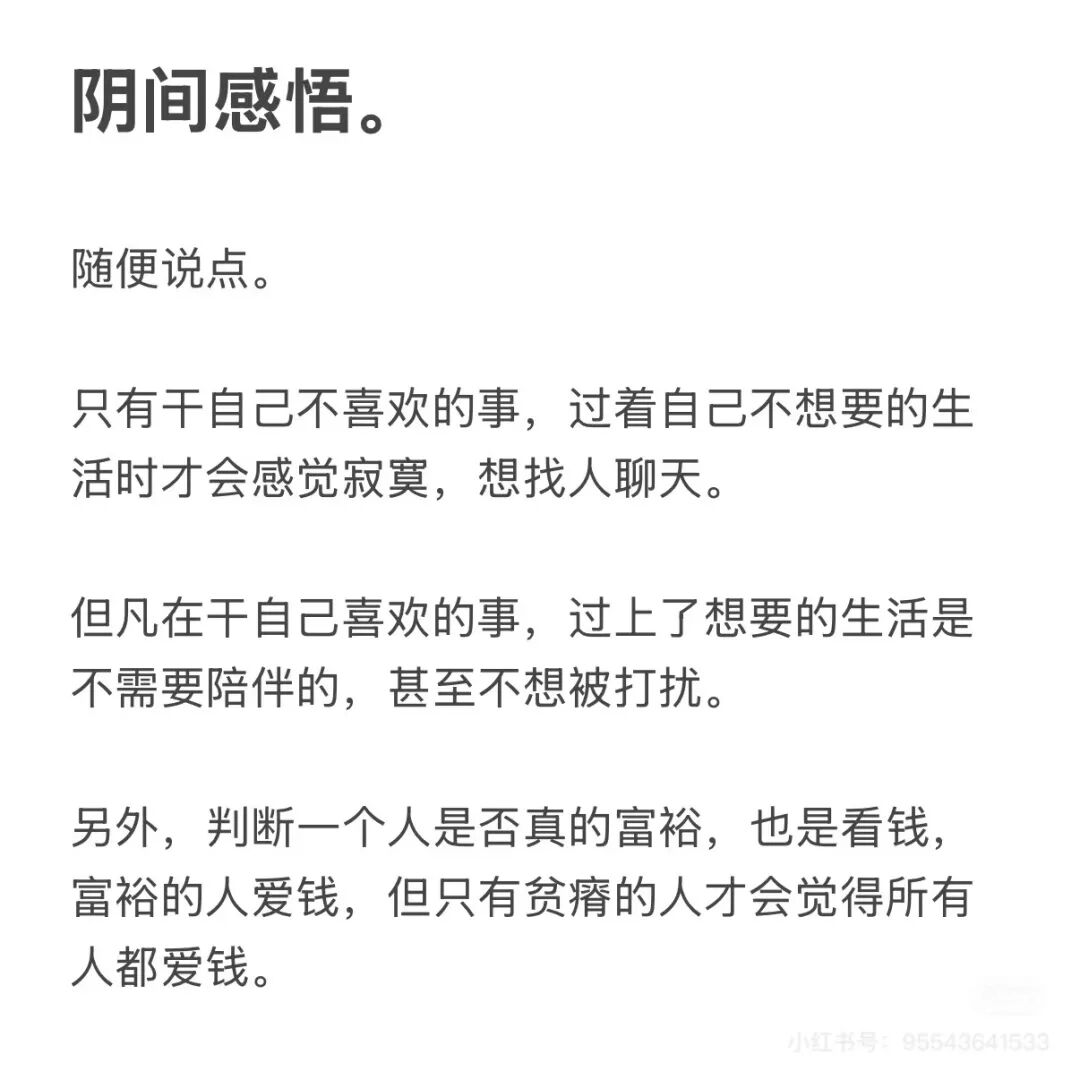 阴间感悟。

随便说点。

只有干自己不喜欢的事，过着自己不想要的生活时才会感觉寂寞，想找人聊天。

但凡在干自己喜欢的事，过上了想要的生活是不需要陪伴的，甚至不想被打扰。

另外，判断一个人是否真的富裕，也是看钱，富裕的人爱钱，但只有贫瘠的人才会觉得所有人都爱钱。

小红书号：95543641533